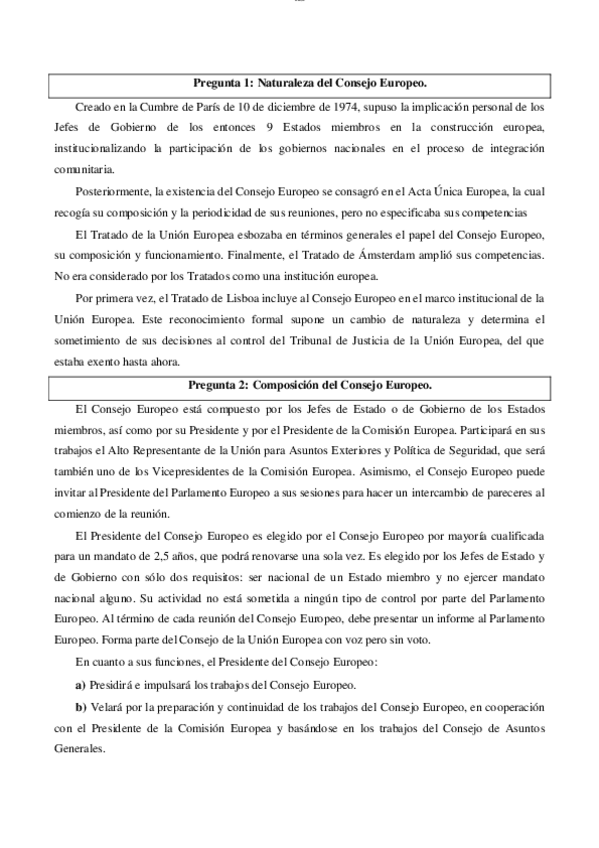 Pregunta 1: Naturaleza del Consejo Europeo.

Creado en la Cumbre de París de 10 de diciembre de 1974, supuso la implicación personal de los Jefes de Gobierno de los entonces 9 Estados miembros en la construcción europea, institucionalizando la participación de los gobiernos nacionales en el proceso de integración comunitaria.

Posteriormente, la existencia del Consejo Europeo se consagró en el Acta Única Europea, la cual recogía su composición y la periodicidad de sus reuniones, pero no especificaba sus competencias

El Tratado de la Unión Europea esbozaba en términos generales el papel del Consejo Europeo, su composición y funcionamiento. Finalmente, el Tratado de Ámsterdam amplió sus competencias. No era considerado por los Tratados como una institución europea.

Por primera vez, el Tratado de Lisboa incluye al Consejo Europeo en el marco institucional de la Unión Europea. Este reconocimiento formal supone un cambio de naturaleza y determina el sometimiento de sus decisiones al control del Tribunal de Justicia de la Unión Europea, del que estaba exento hasta ahora.

Pregunta 2: Composición del Consejo Europeo.

El Consejo Europeo está compuesto por los Jefes de Estado o de Gobierno de los Estados miembros, así como por su Presidente y por el Presidente de la Comisión Europea. Participará en sus trabajos el Alto Representante de la Unión para Asuntos Exteriores y Política de Seguridad, que será también uno de los Vicepresidentes de la Comisión Europea. Asimismo, el Consejo Europeo puede invitar al Presidente del Parlamento Europeo a sus sesiones para hacer un intercambio de pareceres al comienzo de la reunión.

El Presidente del Consejo Europeo es elegido por el Consejo Europeo por mayoría cualificada para un mandato de 2,5 años, que podrá renovarse una sola vez. Es elegido por los Jefes de Estado y de Gobierno con sólo dos requisitos: ser nacional de un Estado miembro y no ejercer mandato nacional alguno. Su actividad no está sometida a ningún tipo de control por parte del Parlamento Europeo. Al término de cada reunión del Consejo Europeo, debe presentar un informe al Parlamento Europeo. Forma parte del Consejo de la Unión Europea con voz pero sin voto.

En cuanto a sus funciones, el Presidente del Consejo Europeo:

a) Presidirá e impulsará los trabajos del Consejo Europeo.

b) Velará por la preparación y continuidad de los trabajos del Consejo Europeo, en cooperación con el Presidente de la Comisión Europea y basándose en los trabajos del Consejo de Asuntos Generales.